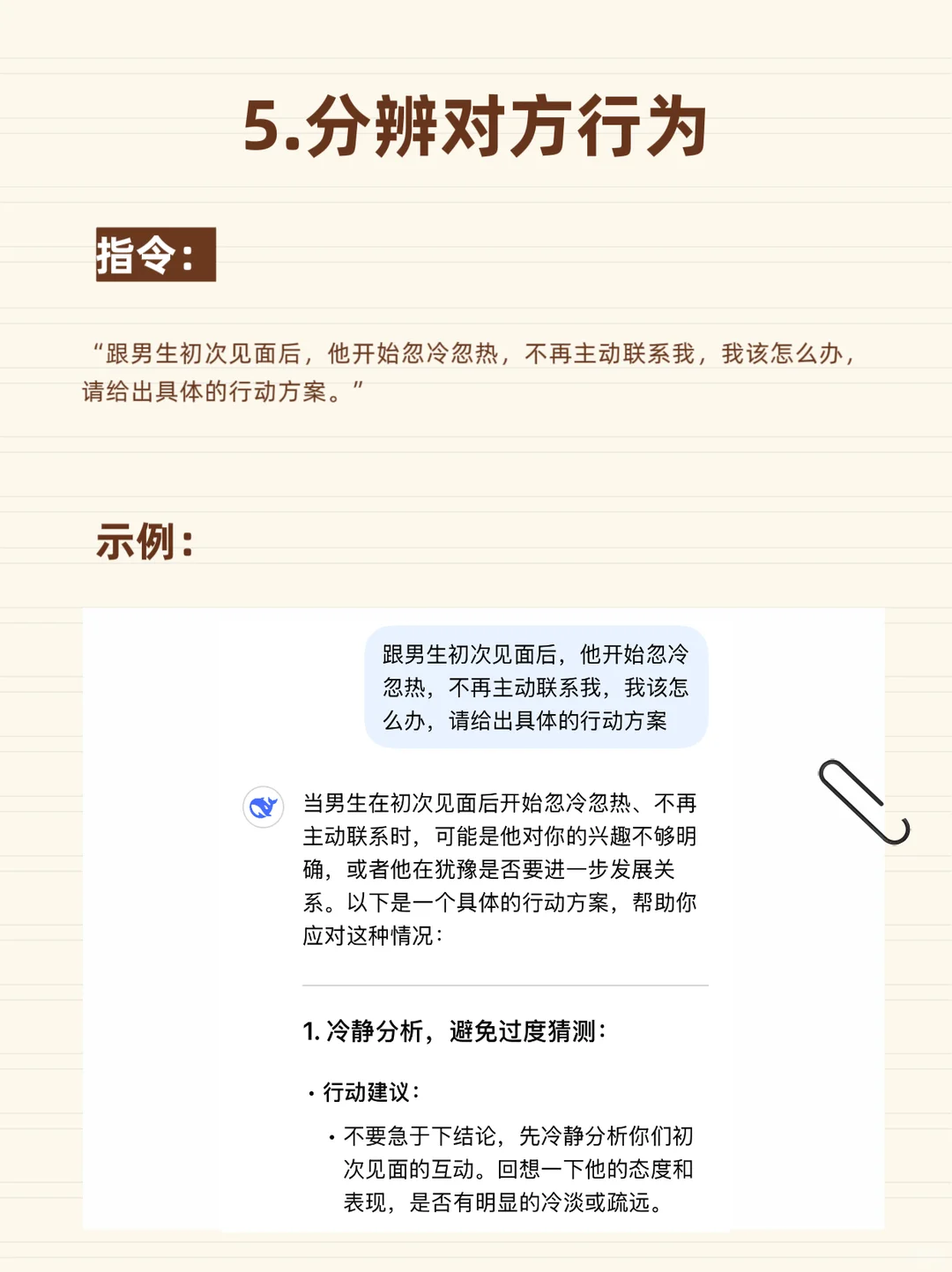 5.分辨对方行为

指令:

“跟男生初次见面后，他开始忽冷忽热，不再主动联系我，我该怎么办，请给出具体的行动方案。”

示例:

跟男生初次见面后，他开始忽冷忽热，不再主动联系我，我该怎么办，请给出具体的行动方案

当男生在初次见面后开始忽冷忽热、不再主动联系时，可能是他对你的兴趣不够明确，或者他在犹豫是否要进一步发展关系。以下是一个具体的行动方案，帮助你应对这种情况:

1.冷静分析，避免过度猜测:

• 行动建议:

• 不要急于下结论，先冷静分析你们初次见面的互动。回想一下他的态度和表现，是否有明显的冷淡或疏远。